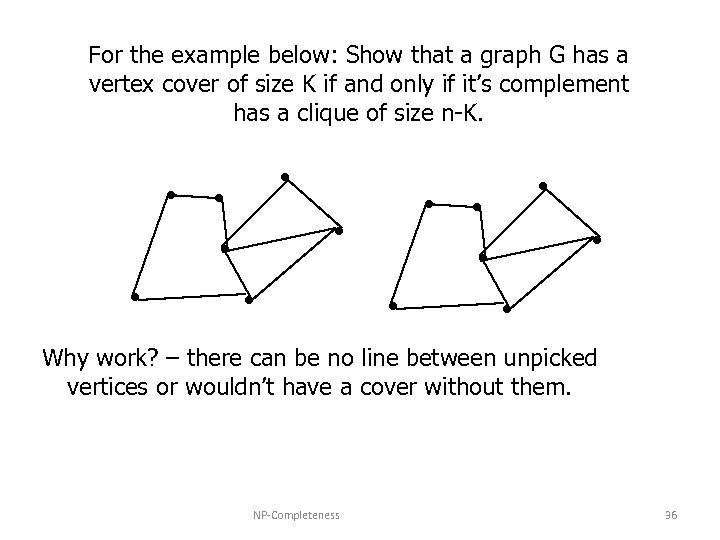 For the example below: Show that a graph G has a vertex cover of size K if and only if it's complement has a clique of size n-K.

Why work? – there can be no line between unpicked vertices or wouldn't have a cover without them.

NP-Completeness

36